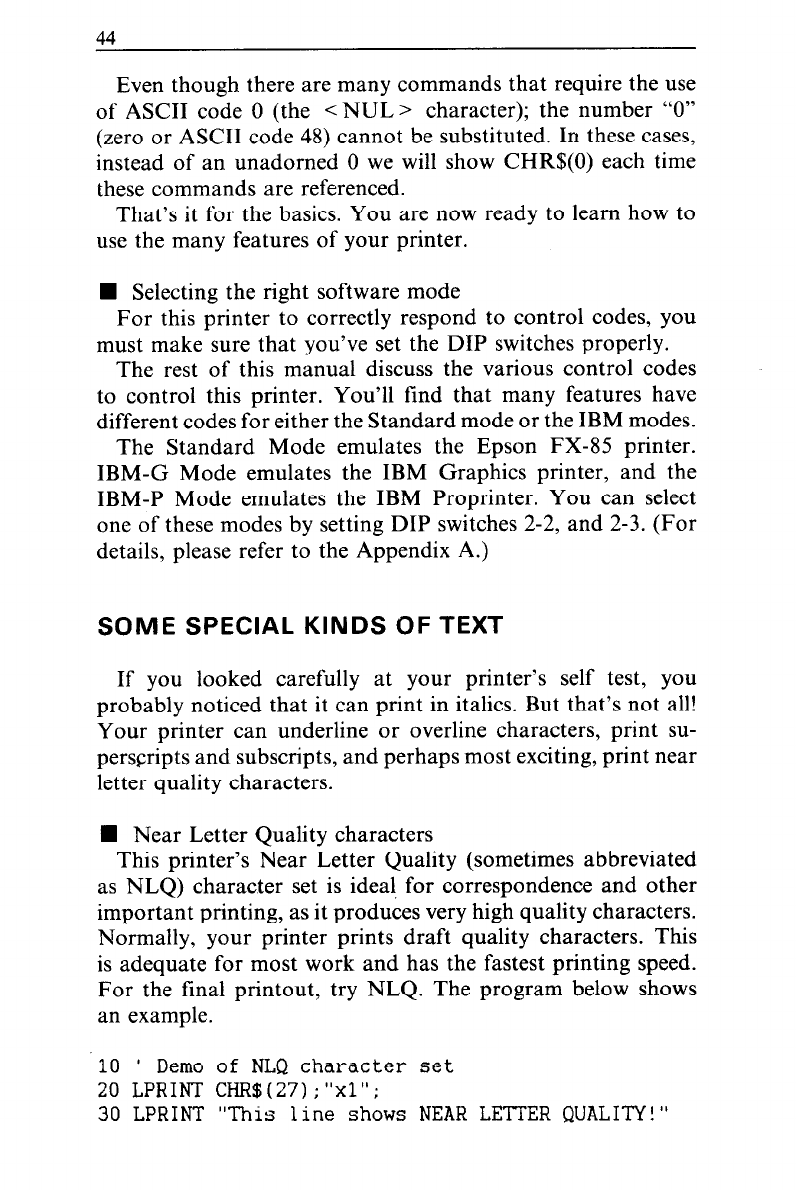 44

Even though there are many commands that require the use of ASCII code 0 (the <NUL> character); the number "0" (zero or ASCII code 48) cannot be substituted. In these cases, instead of an unadorned 0 we will show CHR$(0) each time these commands are referenced.

That's it for the basics. You are now ready to learn how to use the many features of your printer.

■ Selecting the right software mode

For this printer to correctly respond to control codes, you must make sure that you've set the DIP switches properly.

The rest of this manual discuss the various control codes to control this printer. You'll find that many features have different codes for either the Standard mode or the IBM modes.

The Standard Mode emulates the Epson FX-85 printer. IBM-G Mode emulates the IBM Graphics printer, and the IBM-P Mode emulates the IBM Proprinter. You can select one of these modes by setting DIP switches 2-2, and 2-3. (For details, please refer to the Appendix A.)

SOME SPECIAL KINDS OF TEXT

If you looked carefully at your printer's self test, you probably noticed that it can print in italics. But that's not all! Your printer can underline or overline characters, print superscripts and subscripts, and perhaps most exciting, print near letter quality characters.

■ Near Letter Quality characters

This printer's Near Letter Quality (sometimes abbreviated as NLQ) character set is ideal for correspondence and other important printing, as it produces very high quality characters. Normally, your printer prints draft quality characters. This is adequate for most work and has the fastest printing speed. For the final printout, try NLQ. The program below shows an example.

10 ' Demo of NLQ character set
20 LPRINT CHR$(27);"x1";
30 LPRINT "This line shows NEAR LETTER QUALITY!"